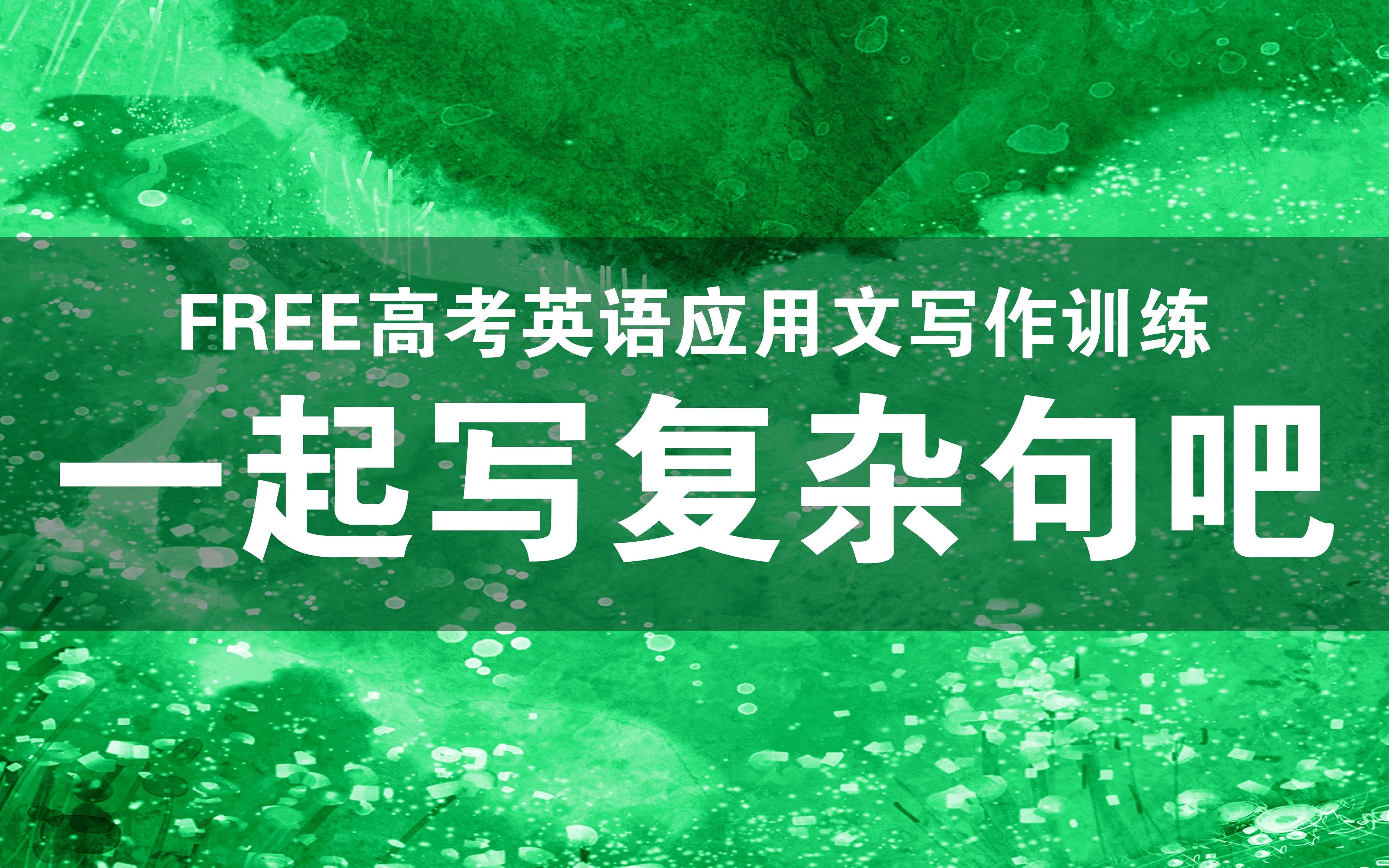 FREE高考英语应用文写作训练

一起写复杂句吧